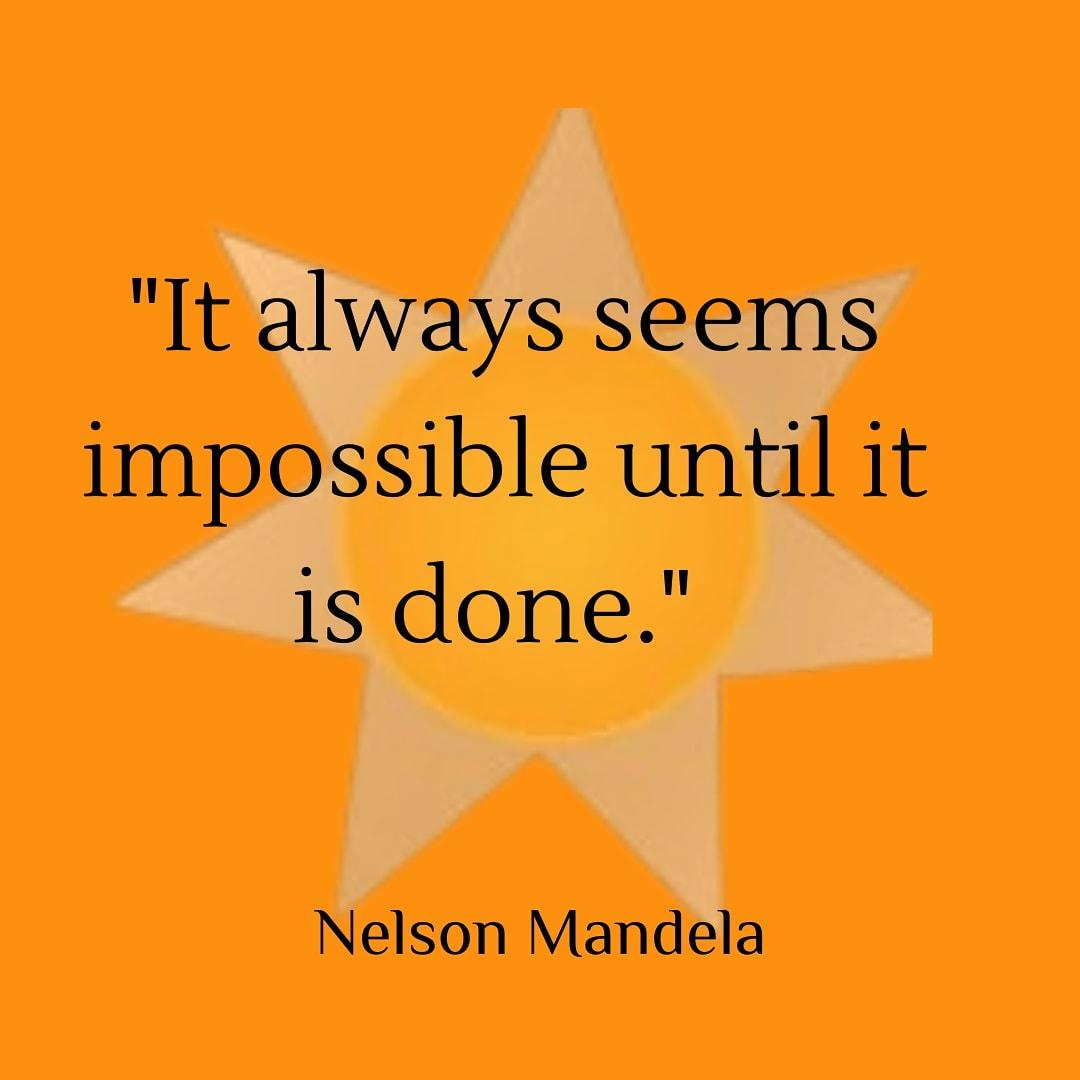 "It always seems impossible until it is done."

Nelson Mandela